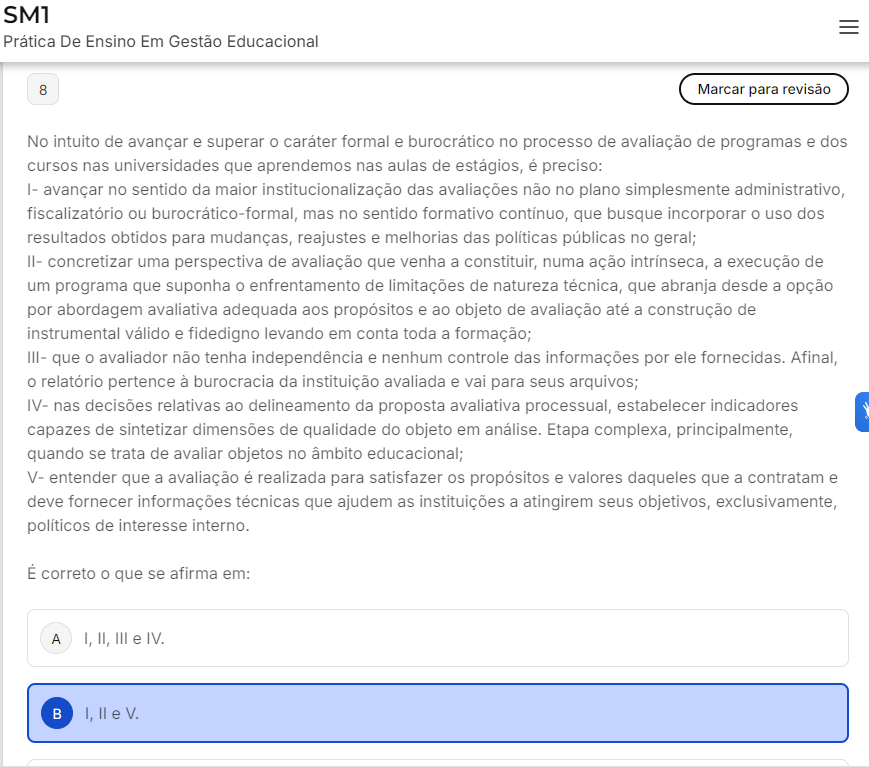 SM1
Prática De Ensino Em Gestão Educacional

8

Marcar para revisão

No intuito de avançar e superar o caráter formal e burocrático no processo de avaliação de programas e dos cursos nas universidades que aprendemos nas aulas de estágios, é preciso:
I- avançar no sentido da maior institucionalização das avaliações não no plano simplesmente administrativo, fiscalizatório ou burocrático-formal, mas no sentido formativo contínuo, que busque incorporar o uso dos resultados obtidos para mudanças, reajustes e melhorias das políticas públicas no geral;
II- concretizar uma perspectiva de avaliação que venha a constituir, numa ação intrínseca, a execução de um programa que suponha o enfrentamento de limitações de natureza técnica, que abranja desde a opção por abordagem avaliativa adequada aos propósitos e ao objeto de avaliação até a construção de instrumental válido e fidedigno levando em conta toda a formação;
III- que o avaliador não tenha independência e nenhum controle das informações por ele fornecidas. Afinal, o relatório pertence à burocracia da instituição avaliada e vai para seus arquivos;
IV- nas decisões relativas ao delineamento da proposta avaliativa processual, estabelecer indicadores capazes de sintetizar dimensões de qualidade do objeto em análise. Etapa complexa, principalmente, quando se trata de avaliar objetos no âmbito educacional;
V- entender que a avaliação é realizada para satisfazer os propósitos e valores daqueles que a contratam e deve fornecer informações técnicas que ajudem as instituições a atingirem seus objetivos, exclusivamente, políticos de interesse interno.

É correto o que se afirma em:

A I, II, III e IV.

B I, II e V.